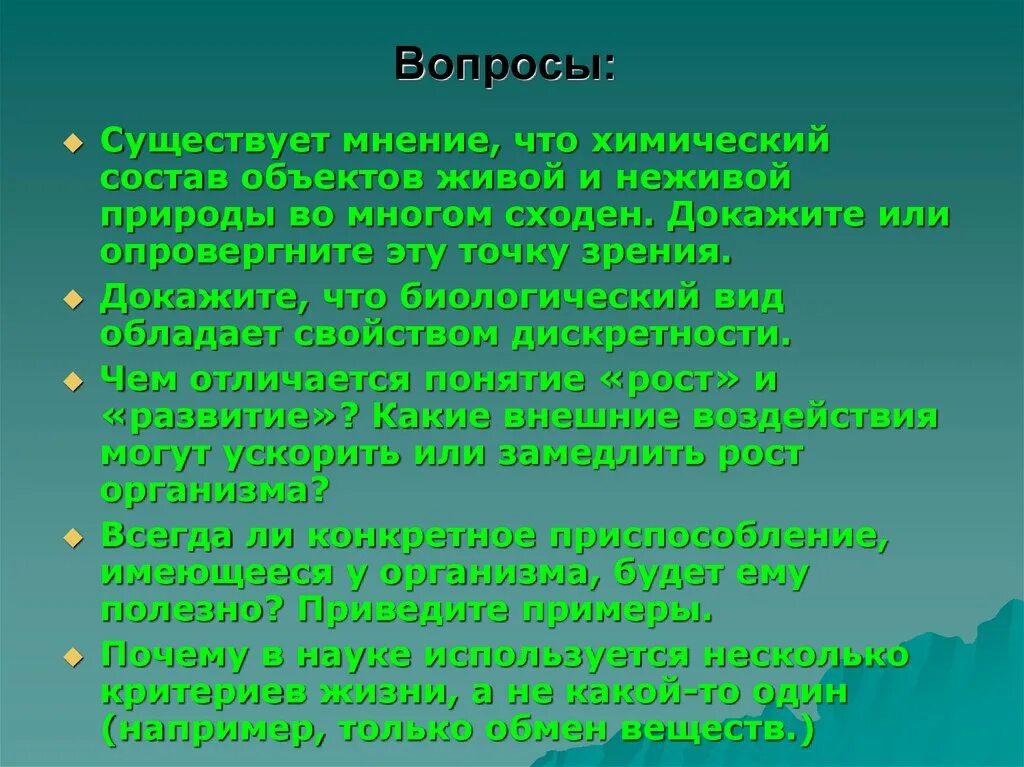 Вопросы:

Существует мнение, что химический состав объектов живой и неживой природы во многом сходен. Докажите или опровергните эту точку зрения.

Докажите, что биологический вид обладает свойством дискретности.

Чем отличается понятие «рост» и «развитие»? Какие внешние воздействия могут ускорить или замедлить рост организма?

Всегда ли конкретное приспособление, имеющееся у организма, будет ему полезно? Приведите примеры.

Почему в науке используется несколько критериев жизни, а не какой-то один (например, только обмен веществ.)